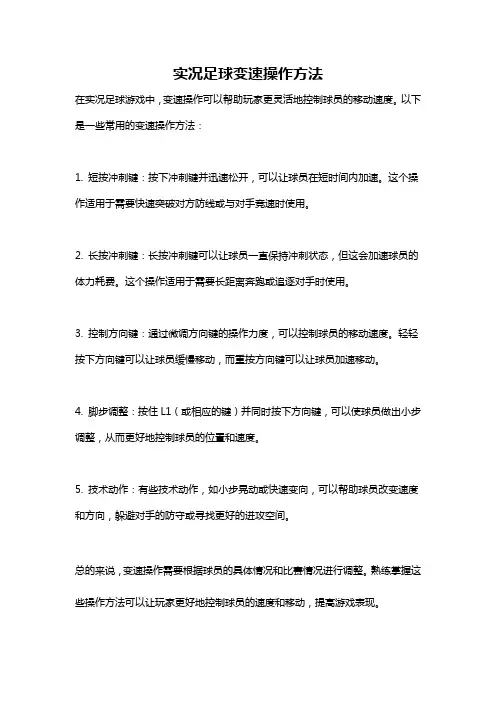 实况足球变速操作方法

在实况足球游戏中，变速操作可以帮助玩家更灵活地控制球员的移动速度。以下是一些常用的变速操作方法：

1. 短按冲刺键：按下冲刺键并迅速松开，可以让球员在短时间内加速。这个操作适用于需要快速突破对方防线或与对手竞速时使用。

2. 长按冲刺键：长按冲刺键可以让球员一直保持冲刺状态，但这会加速球员的体力耗费。这个操作适用于需要长距离奔跑或追逐对手时使用。

3. 控制方向键：通过微调方向键的操作力度，可以控制球员的移动速度。轻轻按下方向键可以让球员缓慢移动，而重按方向键可以让球员加速移动。

4. 脚步调整：按住 L1（或相应的键）并同时按下方向键，可以使球员做出小步调整，从而更好地控制球员的位置和速度。

5. 技术动作：有些技术动作，如小步晃动或快速变向，可以帮助球员改变速度和方向，躲避对手的防守或寻找更好的进攻空间。

总的来说，变速操作需要根据球员的具体情况和比赛情况进行调整。熟练掌握这些操作方法可以让玩家更好地控制球员的速度和移动，提高游戏表现。